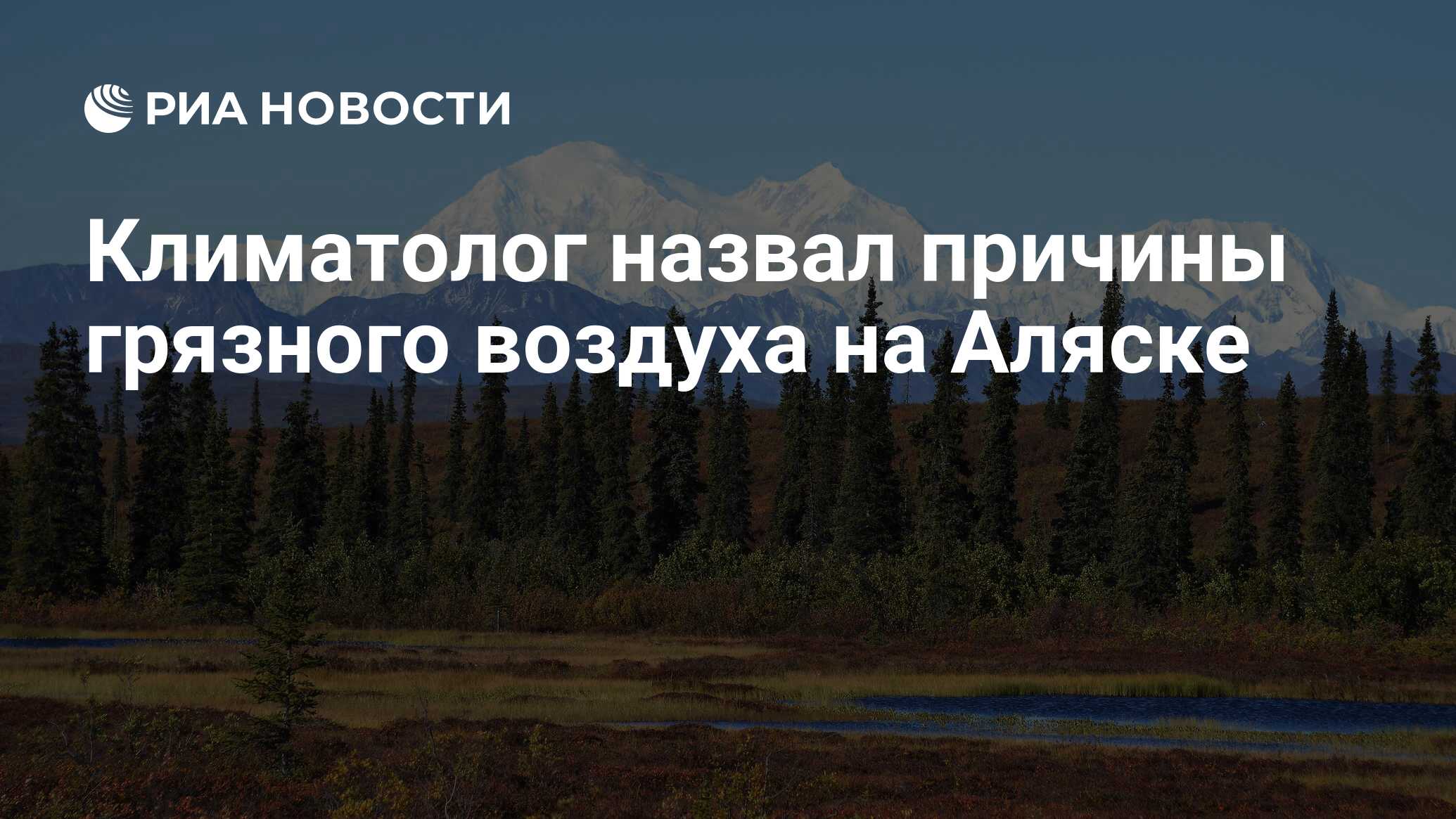 РИА НОВОСТИ

Климатолог назвал причины грязного воздуха на Аляске